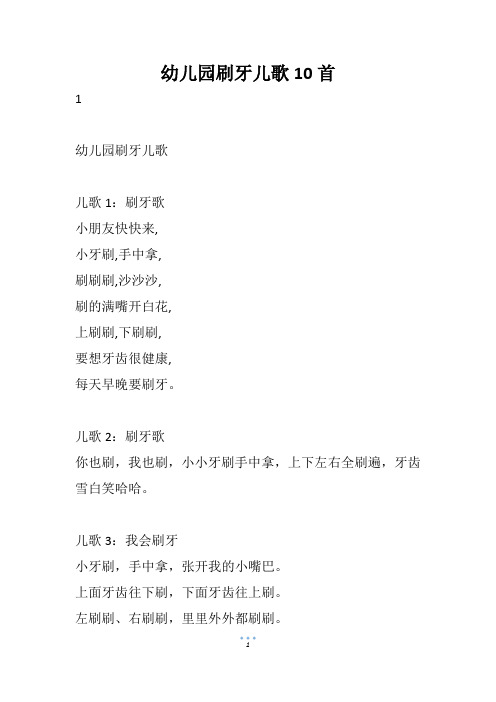 幼儿园刷牙儿歌 10 首

1

幼儿园刷牙儿歌

儿歌 1：刷牙歌
小朋友快快来,
小牙刷,手中拿,
刷刷刷,沙沙沙,
刷的满嘴开白花,
上刷刷,下刷刷,
要想牙齿很健康,
每天早晚要刷牙。

儿歌 2：刷牙歌
你也刷，我也刷，小小牙刷手中拿，上下左右全刷遍，牙齿雪白笑哈哈。

儿歌 3：我会刷牙
小牙刷，手中拿，张开我的小嘴巴。
上面牙齿往下刷，下面牙齿往上刷。
左刷刷、右刷刷，里里外外都刷刷。

1